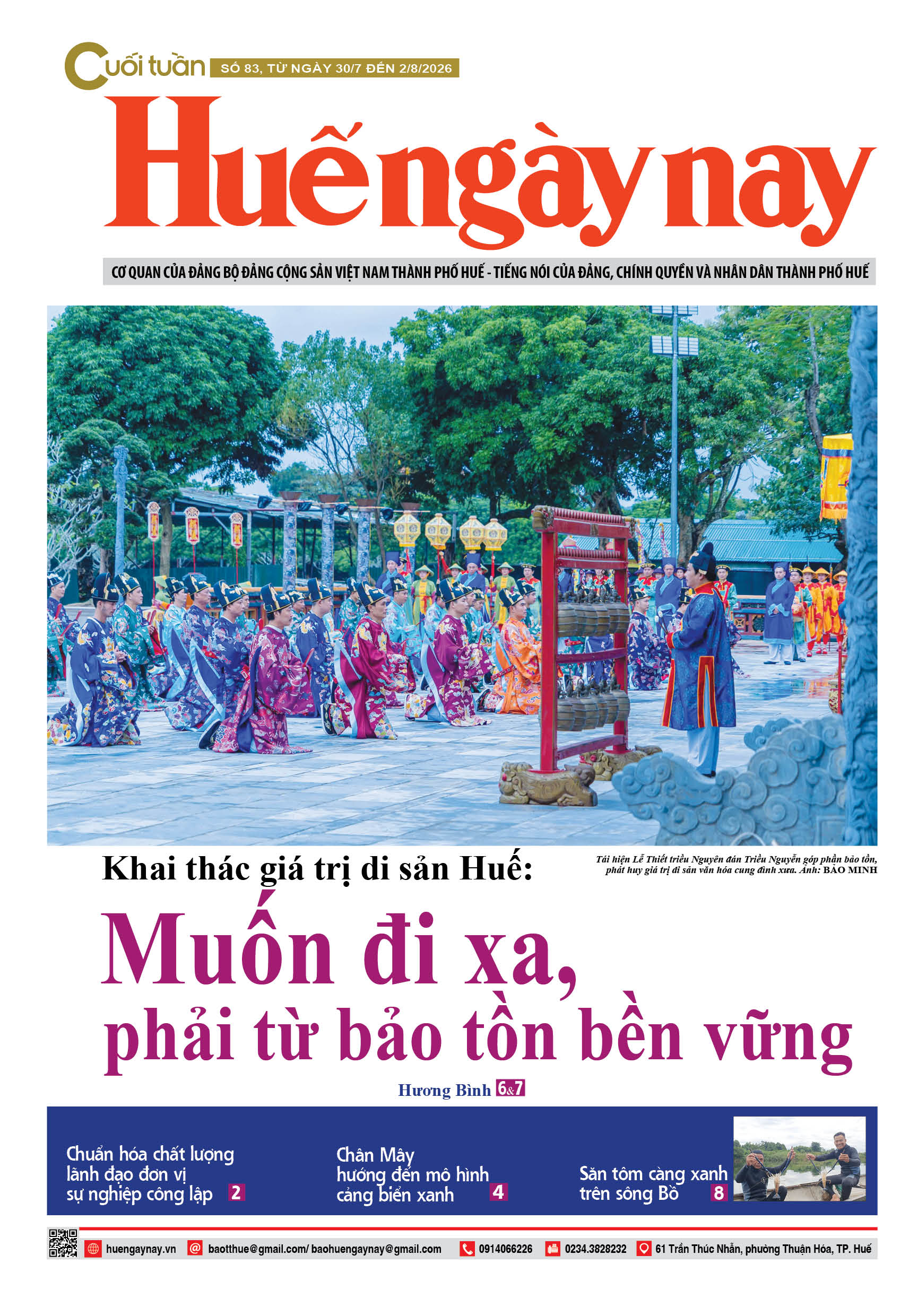 Cuối tuần SỐ 83, TỪ NGÀY 30/7 ĐẾN 2/8/2026

Huế ngày nay

CƠ QUAN CỦA ĐẢNG BỘ ĐẢNG CỘNG SẢN VIỆT NAM THÀNH PHỐ HUẾ - TIẾNG NÓI CỦA ĐẢNG, CHÍNH QUYỀN VÀ NHÂN DÂN THÀNH PHỐ HUẾ

Tái hiện Lễ Thiết triều Nguyên đán Triều Nguyễn góp phần bảo tồn, phát huy giá trị di sản văn hóa cung đình xưa. Ảnh: BẢO MINH

Khai thác giá trị di sản Huế:

Muốn đi xa, phải từ bảo tồn bền vững

Hương Bình 6&7

Chuẩn hóa chất lượng lãnh đạo đơn vị sự nghiệp công lập 2

Chân Mây hướng đến mô hình cảng biển xanh 4

Săn tôm càng xanh trên sông Bồ 8

huengaynay.vn baotthue@gmail.com/ baohuengaynay@gmail.com 0914066226 0234.3828232 61 Trần Thúc Nhẫn, phường Thuận Hóa, TP. Huế